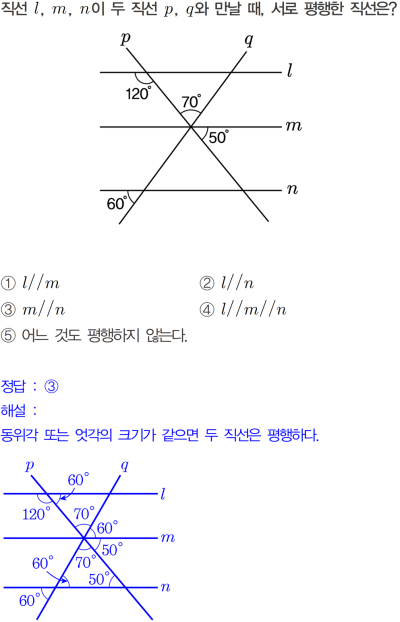 직선 $l$, $m$, $n$이 두 직선 $p$, $q$와 만날 때, 서로 평행한 직선은?

$p$ $q$ $l$ $120^\circ$ $70^\circ$ $m$ $50^\circ$ $n$ $60^\circ$

① $l//m$
② $l//n$
③ $m//n$
④ $l//m//n$
⑤ 어느 것도 평행하지 않는다.

정답 : ③
해설 :
동위각 또는 엇각의 크기가 같으면 두 직선은 평행하다.

$p$ $q$ $60^\circ$ $l$ $120^\circ$ $70^\circ$ $60^\circ$ $m$ $50^\circ$ $60^\circ$ $70^\circ$ $50^\circ$ $n$ $60^\circ$